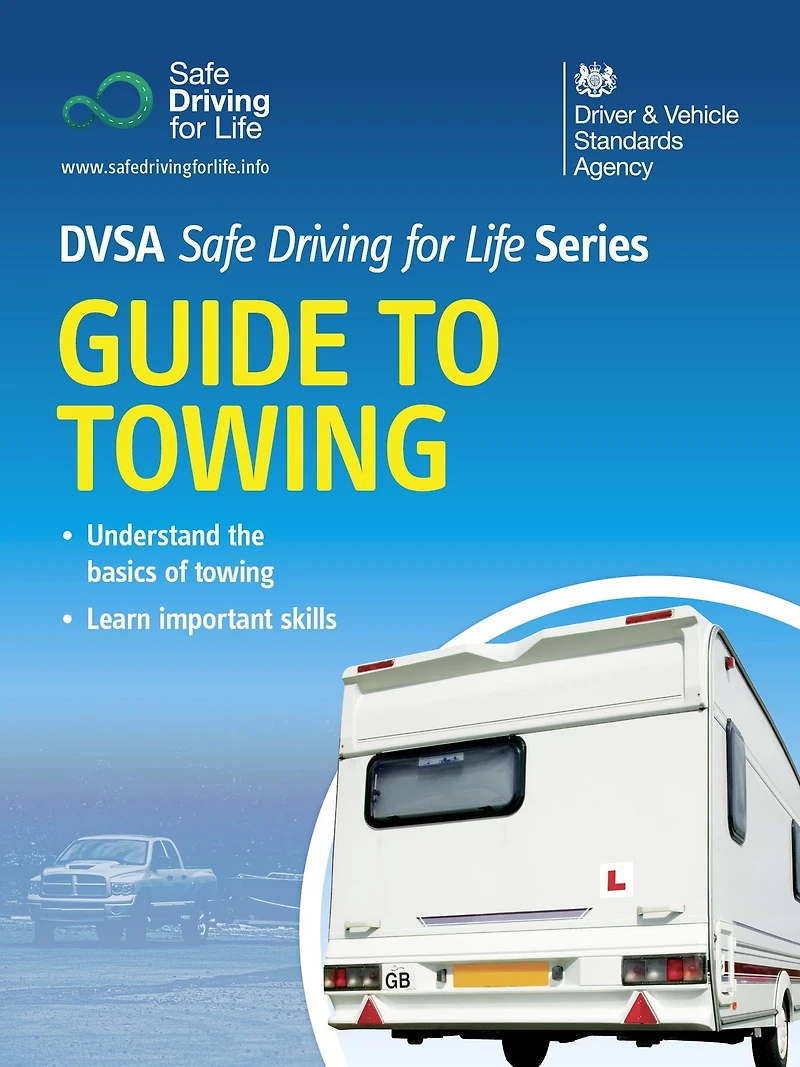 Safe
Driving
for Life
www.safedrivingforlife.info

Driver & Vehicle
Standards
Agency

DVSA Safe Driving for Life Series

GUIDE TO
TOWING

• Understand the basics of towing
• Learn important skills

L

GB